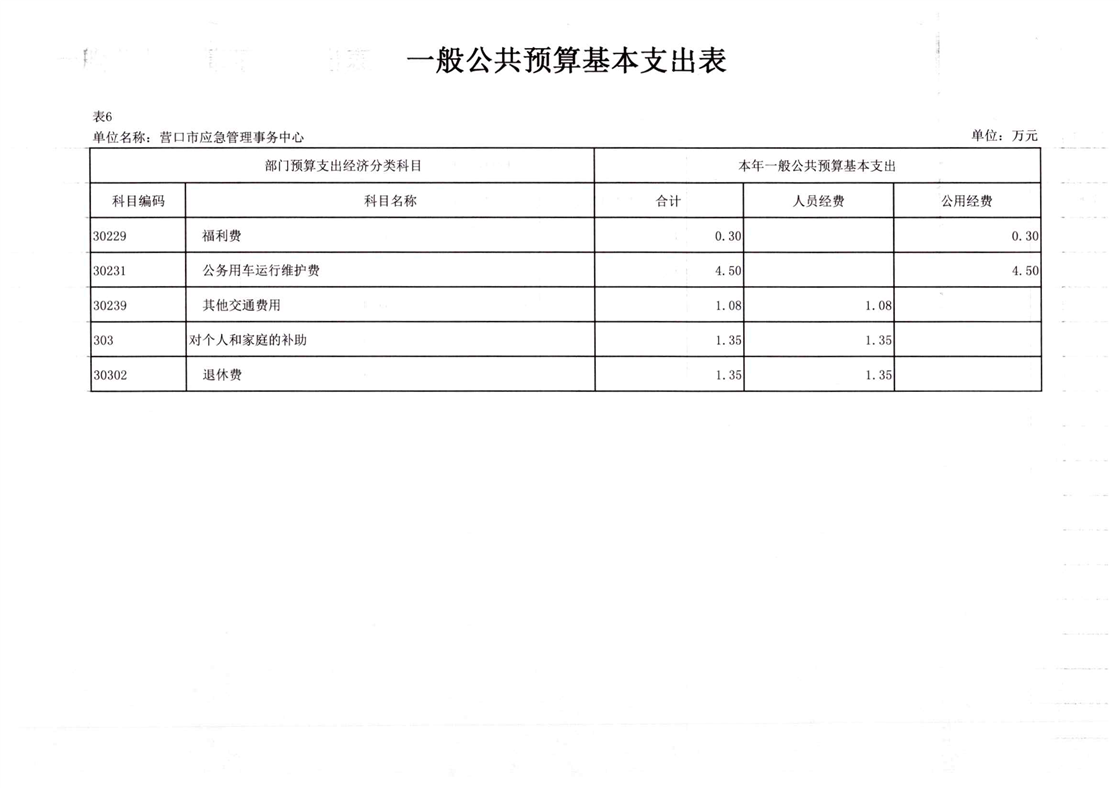 一般公共预算基本支出表

表6
单位名称：营口市应急管理事务中心
单位：万元

| 部门预算支出经济分类科目 | | 本年一般公共预算基本支出 | | |
|---|---|---|---|---|
| 科目编码 | 科目名称 | 合计 | 人员经费 | 公用经费 |
| 30229 | 福利费 | 0.30 | | 0.30 |
| 30231 | 公务用车运行维护费 | 4.50 | | 4.50 |
| 30239 | 其他交通费用 | 1.08 | 1.08 | |
| 303 | 对个人和家庭的补助 | 1.35 | 1.35 | |
| 30302 | 退休费 | 1.35 | 1.35 | |